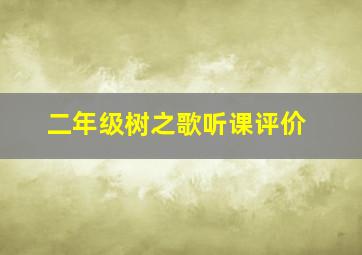 二年级树之歌听课评价